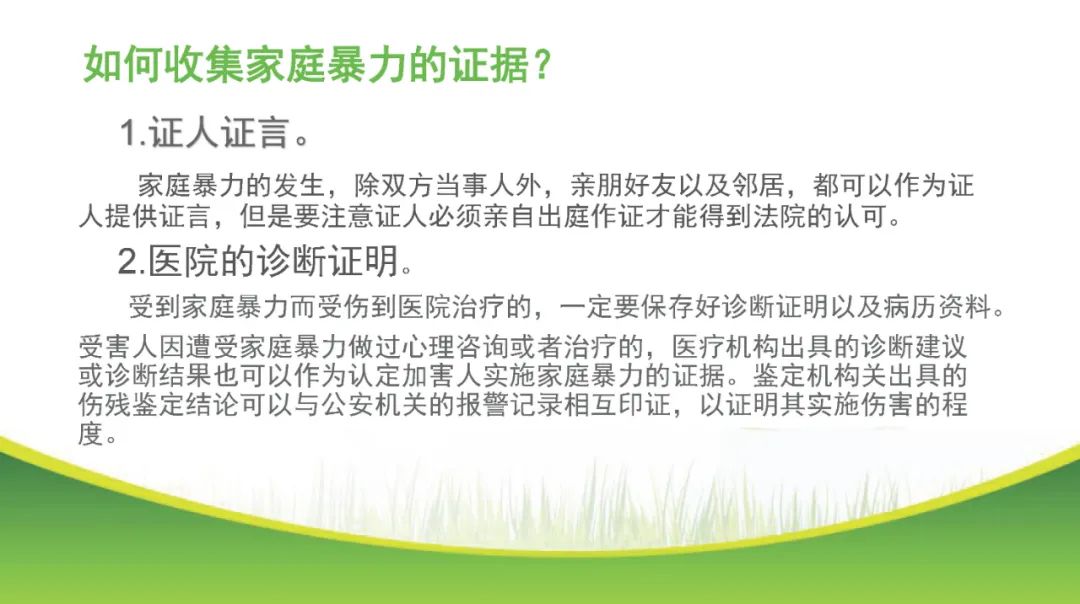 如何收集家庭暴力的证据？

1.证人证言。

家庭暴力的发生，除双方当事人外，亲朋好友以及邻居，都可以作为证人提供证言，但是要注意证人必须亲自出庭作证才能得到法院的认可。

2.医院的诊断证明。

受到家庭暴力而受伤到医院治疗的，一定要保存好诊断证明以及病历资料。

受害人因遭受家庭暴力做过心理咨询或者治疗的，医疗机构出具的诊断建议或诊断结果也可以作为认定加害人实施家庭暴力的证据。鉴定机构关出具的伤残鉴定结论可以与公安机关的报警记录相互印证，以证明其实施伤害的程度。